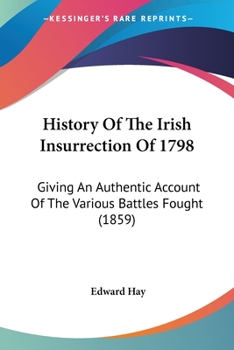 —KESSINGER'S RARE REPRINTS—

History Of The Irish Insurrection Of 1798

Giving An Authentic Account Of The Various Battles Fought (1859)

Edward Hay